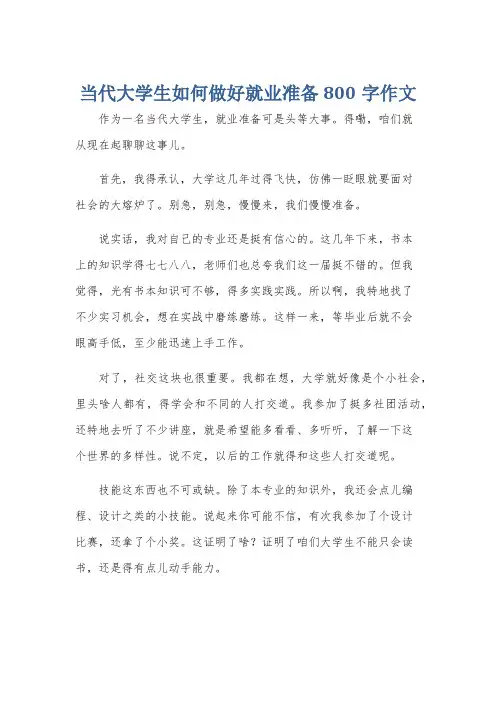 当代大学生如何做好就业准备 800 字作文

作为一名当代大学生，就业准备可是头等大事。得嘞，咱们就从现在起聊聊这事儿。

首先，我得承认，大学这几年过得飞快，仿佛一眨眼就要面对社会的大熔炉了。别急，别急，慢慢来，我们慢慢准备。

说实话，我对自己的专业还是挺有信心的。这几年下来，书本上的知识学得七七八八，老师们也总夸我们这一届挺不错的。但我觉得，光有书本知识可不够，得多实践实践。所以啊，我特地找了不少实习机会，想在实战中磨练磨练。这样一来，等毕业后就不会眼高手低，至少能迅速上手工作。

对了，社交这块也很重要。我都在想，大学就好像是个小社会，里头啥人都有，得学会和不同的人打交道。我参加了挺多社团活动，还特地去听了不少讲座，就是希望能多看看、多听听，了解一下这个世界的多样性。说不定，以后的工作就得和这些人打交道呢。

技能这东西也不可或缺。除了本专业的知识外，我还会点儿编程、设计之类的小技能。说起来你可能不信，有次我参加了个设计比赛，还拿了个小奖。这证明了啥？证明了咱们大学生不能只会读书，还是得有点儿动手能力。